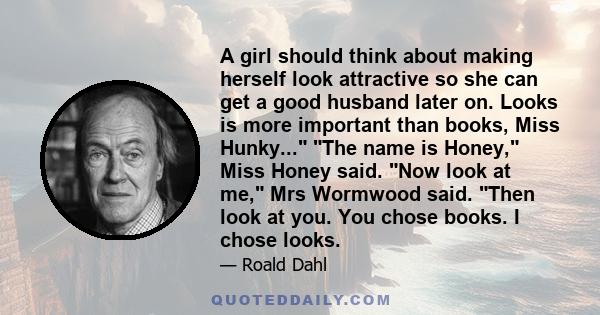 A girl should think about making herself look attractive so she can get a good husband later on. Looks is more important than books, Miss Hunky..." "The name is Honey," Miss Honey said. "Now look at me," Mrs Wormwood said. "Then look at you. You chose books. I chose looks.

— Roald Dahl

QUOTEDDAILY.COM